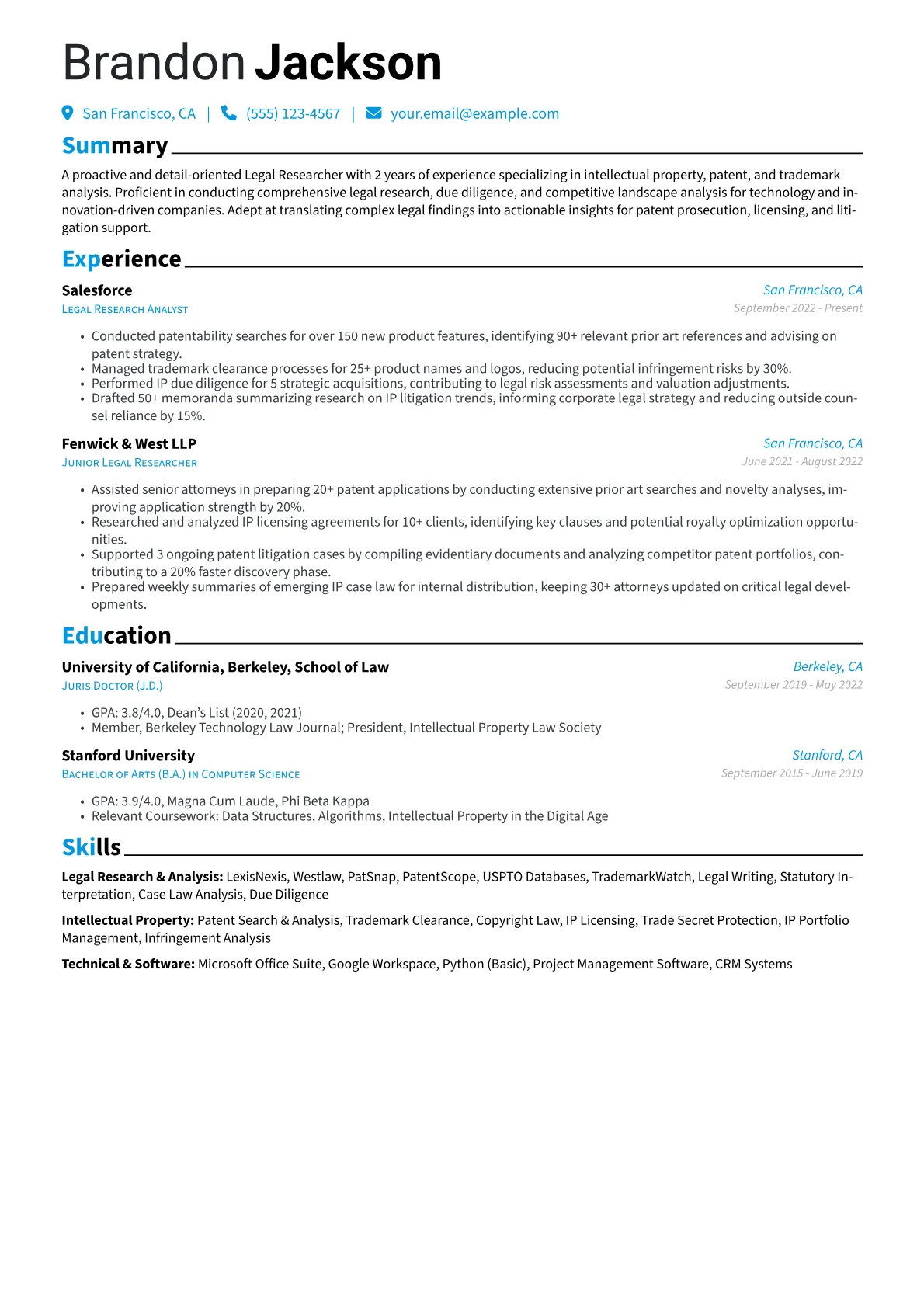 Brandon Jackson

San Francisco, CA | (555) 123-4567 | your.email@example.com

Summary

A proactive and detail-oriented Legal Researcher with 2 years of experience specializing in intellectual property, patent, and trademark analysis. Proficient in conducting comprehensive legal research, due diligence, and competitive landscape analysis for technology and innovation-driven companies. Adept at translating complex legal findings into actionable insights for patent prosecution, licensing, and litigation support.

Experience

Salesforce
San Francisco, CA
Legal Research Analyst
September 2022 - Present

• Conducted patentability searches for over 150 new product features, identifying 90+ relevant prior art references and advising on patent strategy.
• Managed trademark clearance processes for 25+ product names and logos, reducing potential infringement risks by 30%.
• Performed IP due diligence for 5 strategic acquisitions, contributing to legal risk assessments and valuation adjustments.
• Drafted 50+ memoranda summarizing research on IP litigation trends, informing corporate legal strategy and reducing outside counsel reliance by 15%.

Fenwick & West LLP
San Francisco, CA
Junior Legal Researcher
June 2021 - August 2022

• Assisted senior attorneys in preparing 20+ patent applications by conducting extensive prior art searches and novelty analyses, improving application strength by 20%.
• Researched and analyzed IP licensing agreements for 10+ clients, identifying key clauses and potential royalty optimization opportunities.
• Supported 3 ongoing patent litigation cases by compiling evidentiary documents and analyzing competitor patent portfolios, contributing to a 20% faster discovery phase.
• Prepared weekly summaries of emerging IP case law for internal distribution, keeping 30+ attorneys updated on critical legal developments.

Education

University of California, Berkeley, School of Law
Berkeley, CA
Juris Doctor (J.D.)
September 2019 - May 2022

• GPA: 3.8/4.0, Dean's List (2020, 2021)
• Member, Berkeley Technology Law Journal; President, Intellectual Property Law Society

Stanford University
Stanford, CA
Bachelor of Arts (B.A.) in Computer Science
September 2015 - June 2019

• GPA: 3.9/4.0, Magna Cum Laude, Phi Beta Kappa
• Relevant Coursework: Data Structures, Algorithms, Intellectual Property in the Digital Age

Skills

Legal Research & Analysis: LexisNexis, Westlaw, PatSnap, PatentScope, USPTO Databases, TrademarkWatch, Legal Writing, Statutory Interpretation, Case Law Analysis, Due Diligence

Intellectual Property: Patent Search & Analysis, Trademark Clearance, Copyright Law, IP Licensing, Trade Secret Protection, IP Portfolio Management, Infringement Analysis

Technical & Software: Microsoft Office Suite, Google Workspace, Python (Basic), Project Management Software, CRM Systems